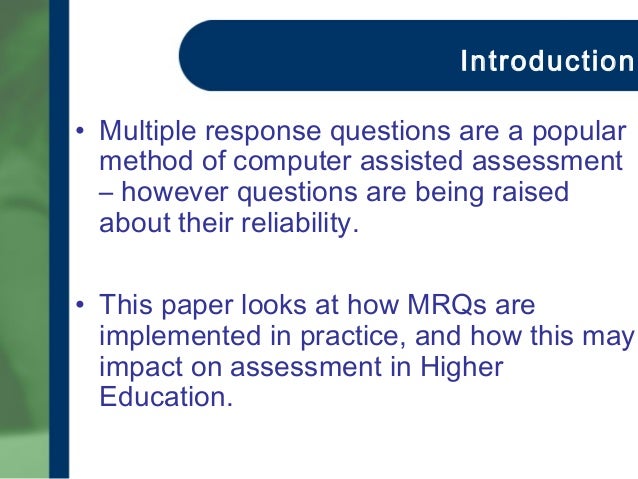 Introduction

• Multiple response questions are a popular method of computer assisted assessment – however questions are being raised about their reliability.

• This paper looks at how MRQs are implemented in practice, and how this may impact on assessment in Higher Education.